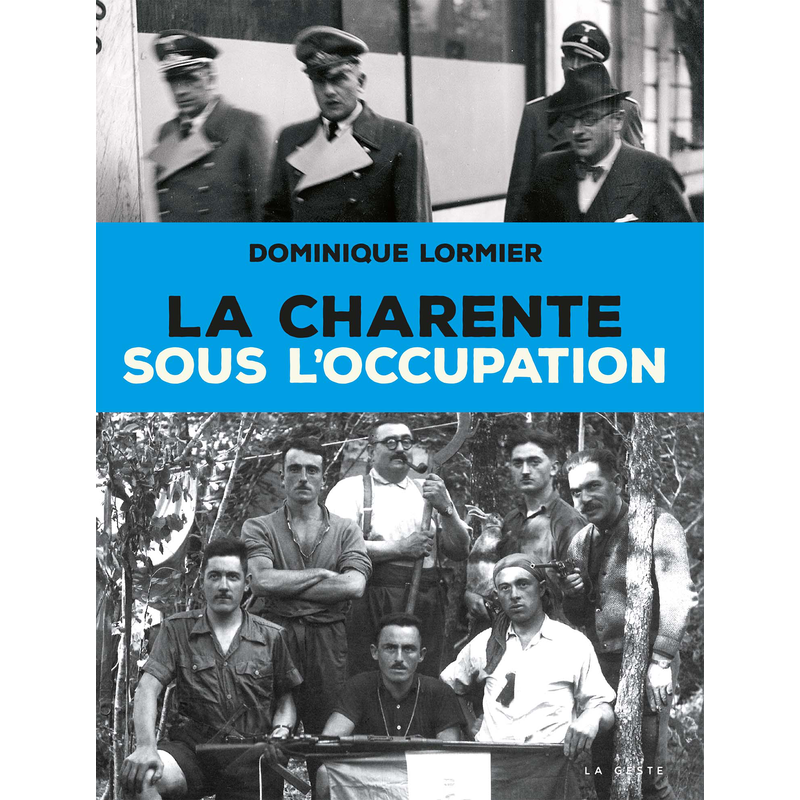 DOMINIQUE LORMIER

LA CHARENTE
SOUS L'OCCUPATION

LA GESTE